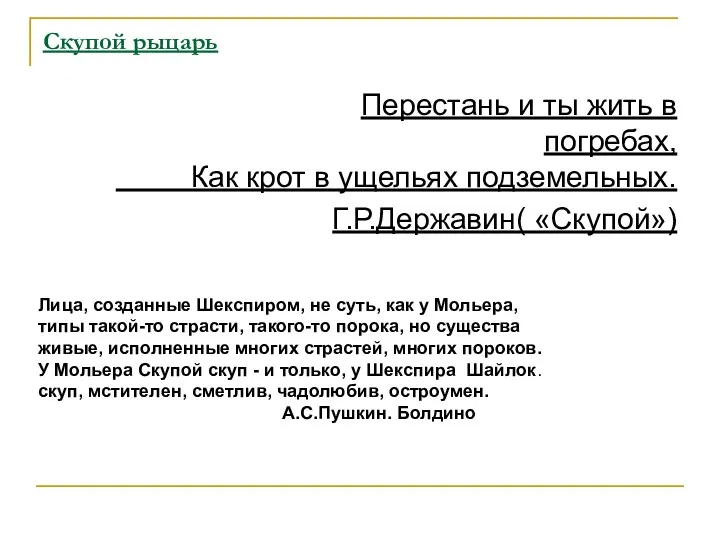 Скупой рыцарь

Перестань и ты жить в погребах,
Как крот в ущельях подземельных.
Г.Р.Державин( «Скупой»)

Лица, созданные Шекспиром, не суть, как у Мольера, типы такой-то страсти, такого-то порока, но существа живые, исполненные многих страстей, многих пороков. У Мольера Скупой скуп - и только, у Шекспира Шайлок. скуп, мстителен, сметлив, чадолюбив, остроумен.
А.С.Пушкин. Болдино